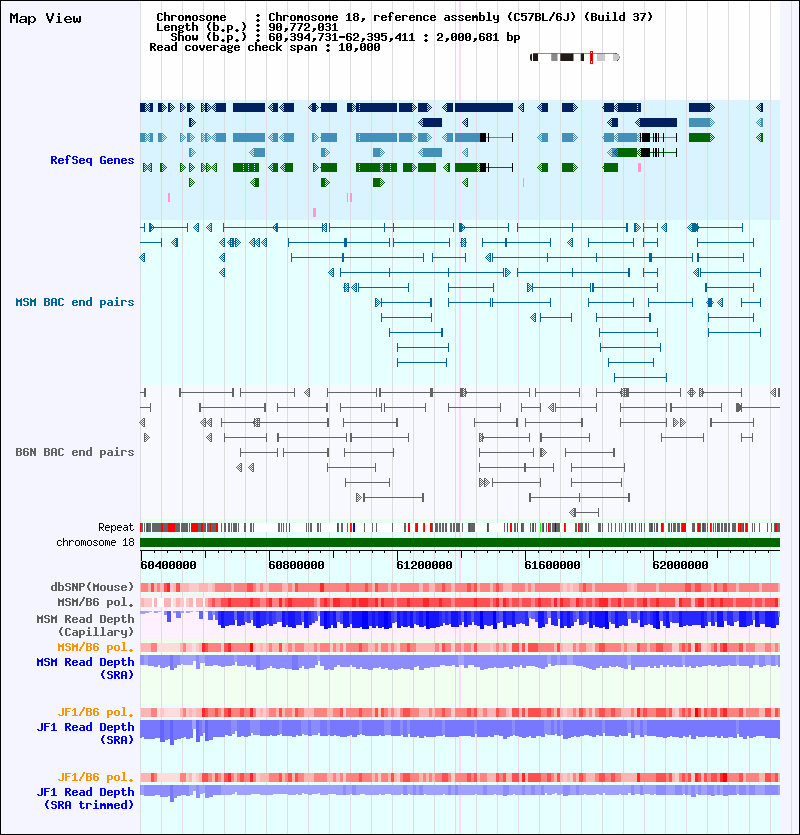 Map View

Chromosome : Chromosome 18, reference assembly (C57BL/6J) (Build 37)
Length (b.p.) : 90,772,031
Show (b.p.) : 60,394,731-62,395,411 : 2,000,681 bp
Read coverage check span : 10,000

RefSeq Genes

MSM BAC end pairs

B6N BAC end pairs

Repeat
chromosome 18

60400000 60800000 61200000 61600000 62000000

dbSNP(Mouse)
MSM/B6 pol.
MSM Read Depth (Capillary)
MSM/B6 pol.
MSM Read Depth (SRA)

JF1/B6 pol.
JF1 Read Depth (SRA)

JF1/B6 pol.
JF1 Read Depth (SRA trimmed)